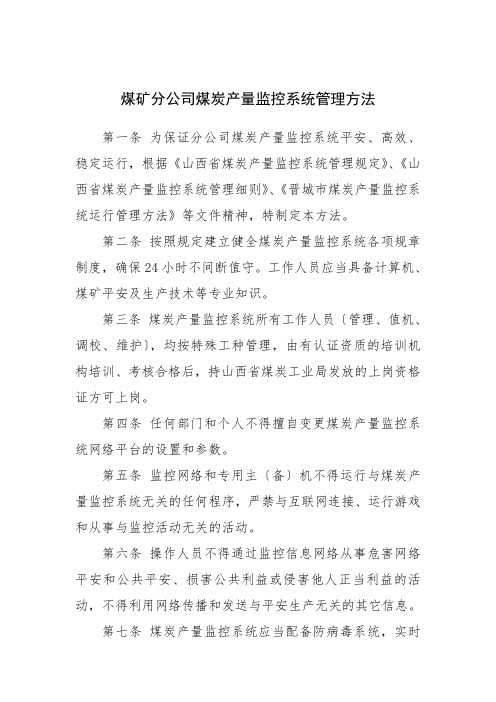 煤矿分公司煤炭产量监控系统管理方法

第一条 为保证分公司煤炭产量监控系统平安、高效、稳定运行，根据《山西省煤炭产量监控系统管理规定》、《山西省煤炭产量监控系统管理细则》、《晋城市煤炭产量监控系统运行管理方法》等文件精神，特制定本方法。

第二条 按照规定建立健全煤炭产量监控系统各项规章制度，确保24小时不间断值守。工作人员应当具备计算机、煤矿平安及生产技术等专业知识。

第三条 煤炭产量监控系统所有工作人员〔管理、值机、调校、维护〕，均按特殊工种管理，由有认证资质的培训机构培训、考核合格后，持山西省煤炭工业局发放的上岗资格证方可上岗。

第四条 任何部门和个人不得擅自变更煤炭产量监控系统网络平台的设置和参数。

第五条 监控网络和专用主〔备〕机不得运行与煤炭产量监控系统无关的任何程序，严禁与互联网连接、运行游戏和从事与监控活动无关的活动。

第六条 操作人员不得通过监控信息网络从事危害网络平安和公共平安、损害公共利益或侵害他人正当利益的活动，不得利用网络传播和发送与平安生产无关的其它信息。

第七条 煤炭产量监控系统应当配备防病毒系统，实时